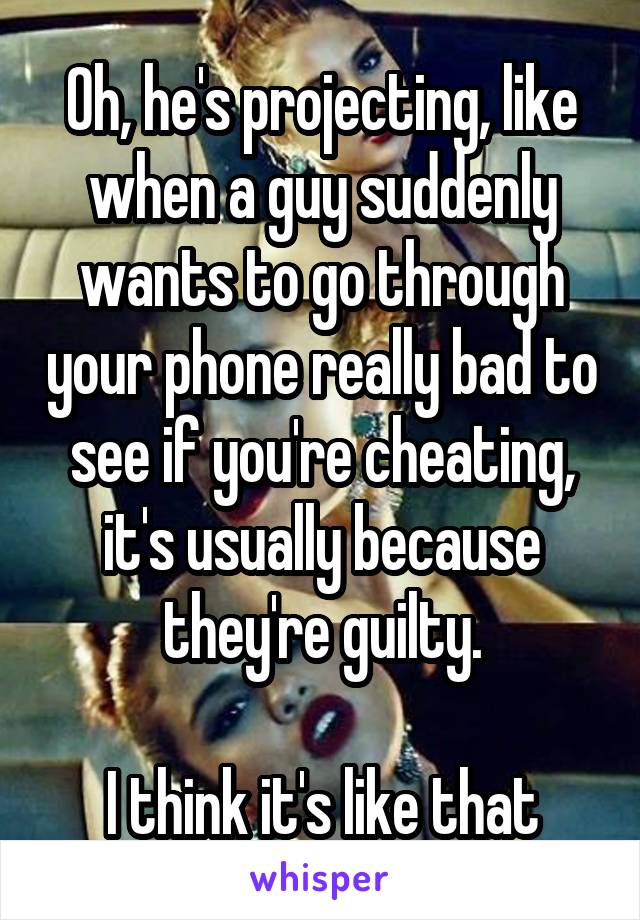 Oh, he's projecting, like when a guy suddenly wants to go through your phone really bad to see if you're cheating, it's usually because they're guilty.

I think it's like that

whisper